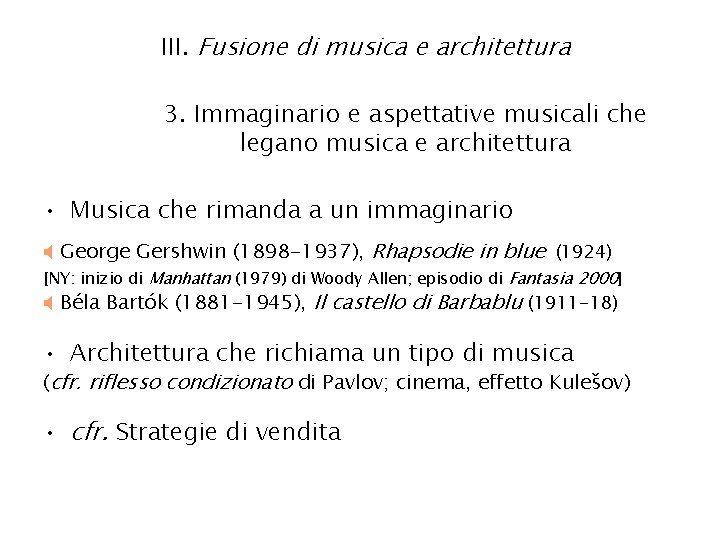 III. Fusione di musica e architettura

3. Immaginario e aspettative musicali che legano musica e architettura

• Musica che rimanda a un immaginario

George Gershwin (1898-1937), Rhapsodie in blue (1924)
[NY: inizio di Manhattan (1979) di Woody Allen; episodio di Fantasia 2000]
Béla Bartók (1881-1945), Il castello di Barbablu (1911-18)

• Architettura che richiama un tipo di musica
(cfr. riflesso condizionato di Pavlov; cinema, effetto Kulešov)

• cfr. Strategie di vendita